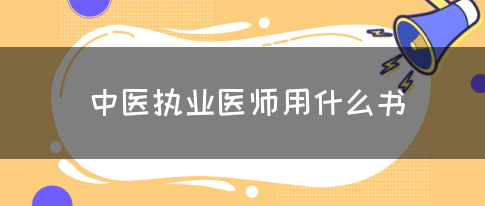 中医执业医师用什么书